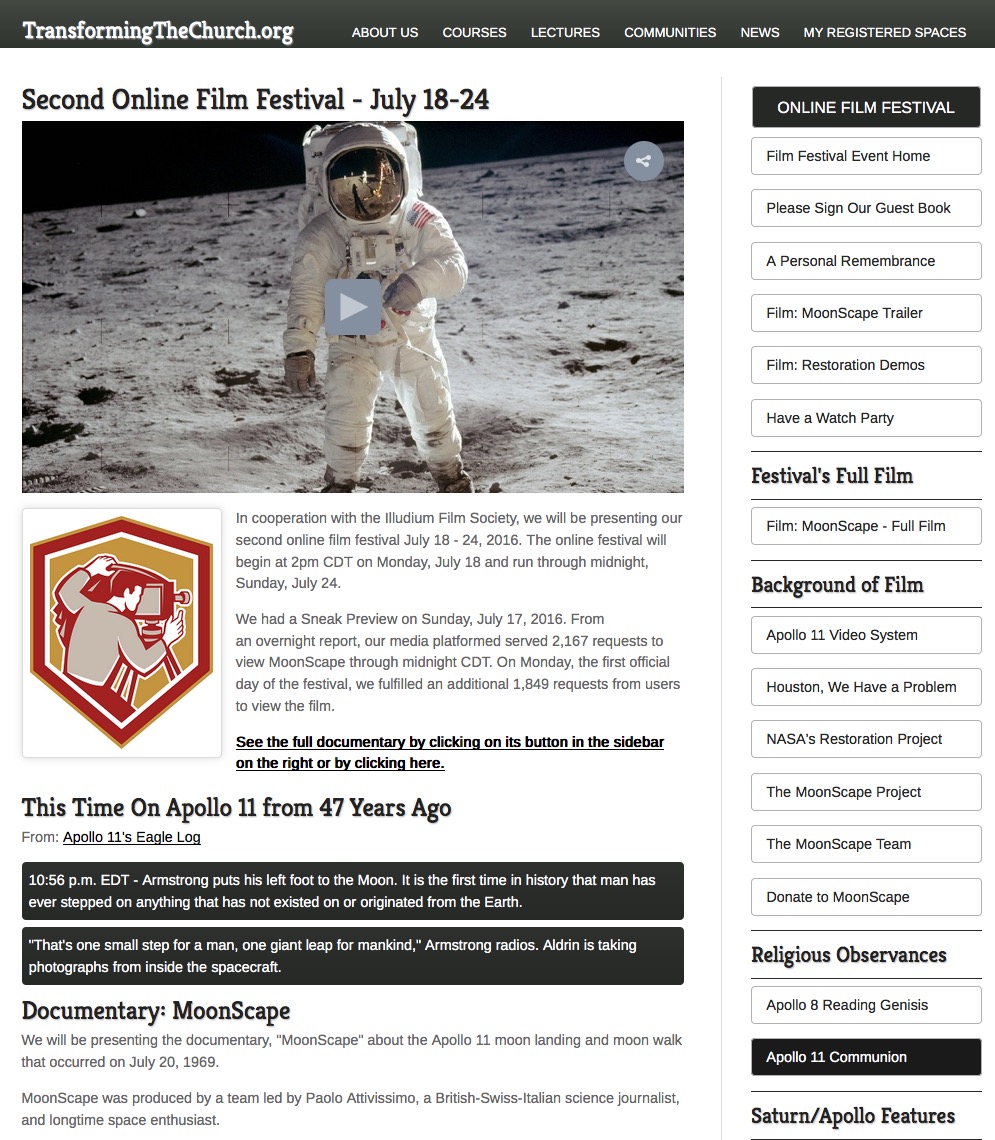 TransformingTheChurch.org

ABOUT US COURSES LECTURES COMMUNITIES NEWS MY REGISTERED SPACES

Second Online Film Festival - July 18-24

In cooperation with the Illudium Film Society, we will be presenting our second online film festival July 18 - 24, 2016. The online festival will begin at 2pm CDT on Monday, July 18 and run through midnight, Sunday, July 24.

We had a Sneak Preview on Sunday, July 17, 2016. From an overnight report, our media platformed served 2,167 requests to view MoonScape through midnight CDT. On Monday, the first official day of the festival, we fulfilled an additional 1,849 requests from users to view the film.

See the full documentary by clicking on its button in the sidebar on the right or by clicking here.

This Time On Apollo 11 from 47 Years Ago

From: Apollo 11's Eagle Log

10:56 p.m. EDT - Armstrong puts his left foot to the Moon. It is the first time in history that man has ever stepped on anything that has not existed on or originated from the Earth.

"That's one small step for a man, one giant leap for mankind," Armstrong radios. Aldrin is taking photographs from inside the spacecraft.

Documentary: MoonScape

We will be presenting the documentary, "MoonScape" about the Apollo 11 moon landing and moon walk that occurred on July 20, 1969.

MoonScape was produced by a team led by Paolo Attivissimo, a British-Swiss-Italian science journalist, and longtime space enthusiast.

ONLINE FILM FESTIVAL

Film Festival Event Home

Please Sign Our Guest Book

A Personal Remembrance

Film: MoonScape Trailer

Film: Restoration Demos

Have a Watch Party

Festival's Full Film

Film: MoonScape - Full Film

Background of Film

Apollo 11 Video System

Houston, We Have a Problem

NASA's Restoration Project

The MoonScape Project

The MoonScape Team

Donate to MoonScape

Religious Observances

Apollo 8 Reading Genisis

Apollo 11 Communion

Saturn/Apollo Features